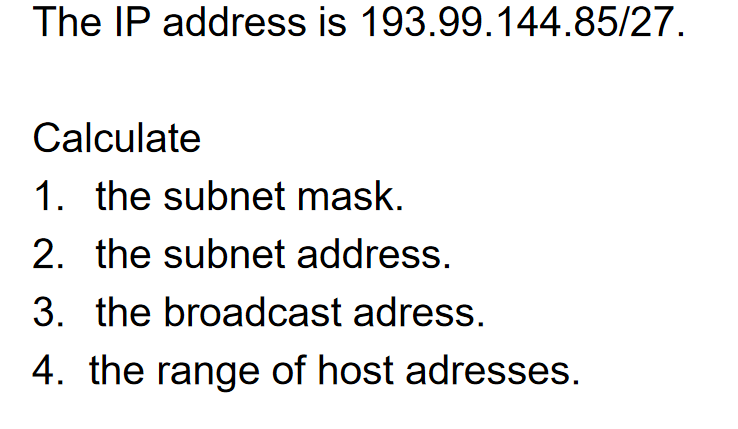 The IP address is 193.99.144.85/27.

Calculate
1. the subnet mask.
2. the subnet address.
3. the broadcast adress.
4. the range of host adresses.